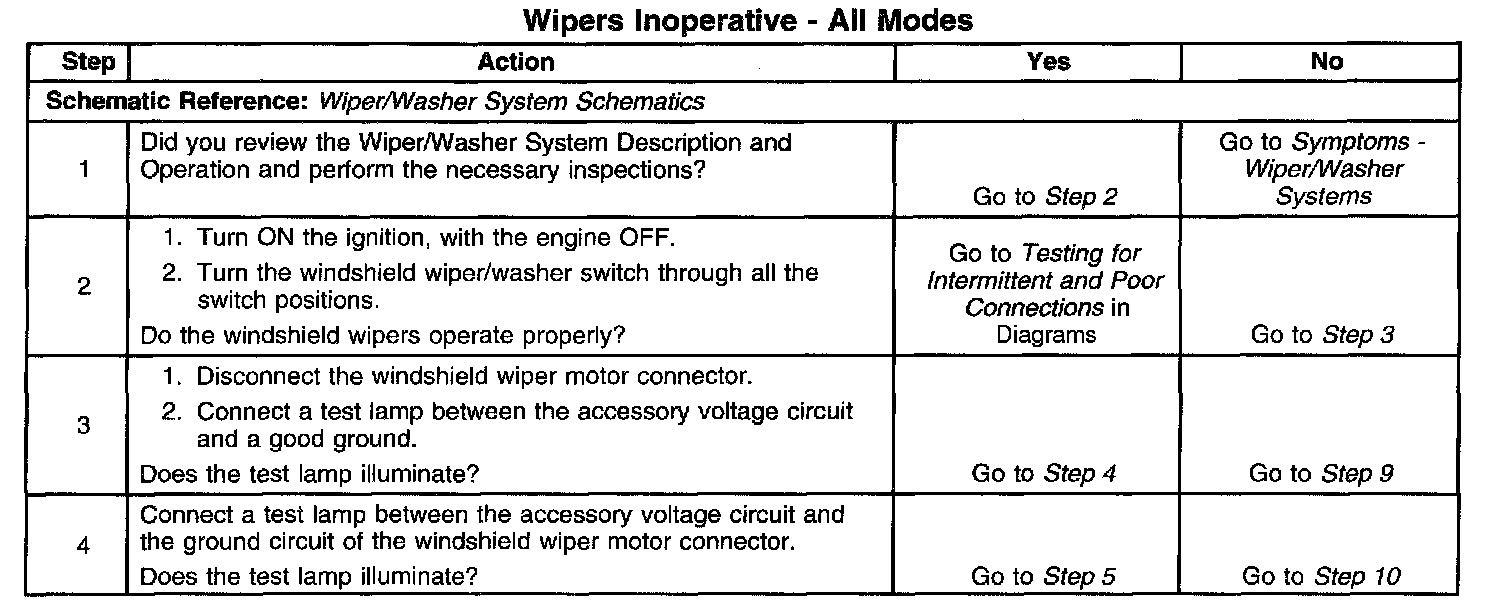 Wipers Inoperative - All Modes

| Step | Action | Yes | No |
|---|---|---|---|
| Schematic Reference: Wiper/Washer System Schematics | | | |
| 1 | Did you review the Wiper/Washer System Description and Operation and perform the necessary inspections? | Go to Step 2 | Go to Symptoms - Wiper/Washer Systems |
| 2 | 1. Turn ON the ignition, with the engine OFF. 2. Turn the windshield wiper/washer switch through all the switch positions. Do the windshield wipers operate properly? | Go to Testing for Intermittent and Poor Connections in Diagrams | Go to Step 3 |
| 3 | 1. Disconnect the windshield wiper motor connector. 2. Connect a test lamp between the accessory voltage circuit and a good ground. Does the test lamp illuminate? | Go to Step 4 | Go to Step 9 |
| 4 | Connect a test lamp between the accessory voltage circuit and the ground circuit of the windshield wiper motor connector. Does the test lamp illuminate? | Go to Step 5 | Go to Step 10 |